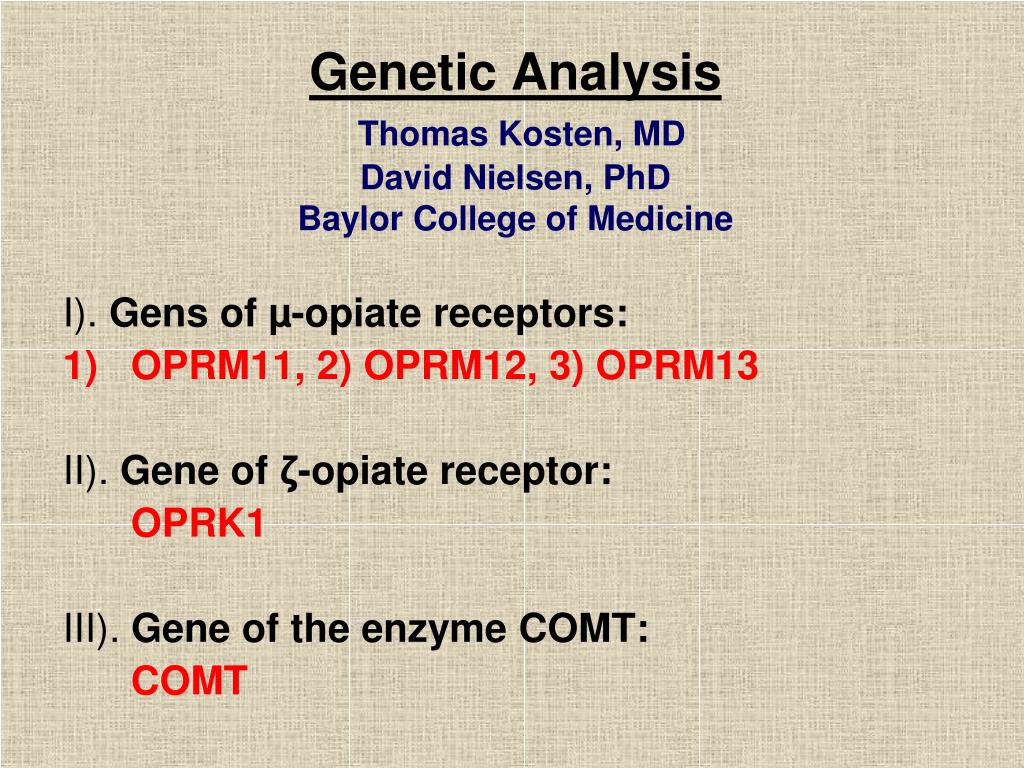 Genetic Analysis

Thomas Kosten, MD
David Nielsen, PhD
Baylor College of Medicine

I). Gens of μ-opiate receptors:
1) OPRM11, 2) OPRM12, 3) OPRM13

II). Gene of ζ-opiate receptor:
OPRK1

III). Gene of the enzyme COMT:
COMT